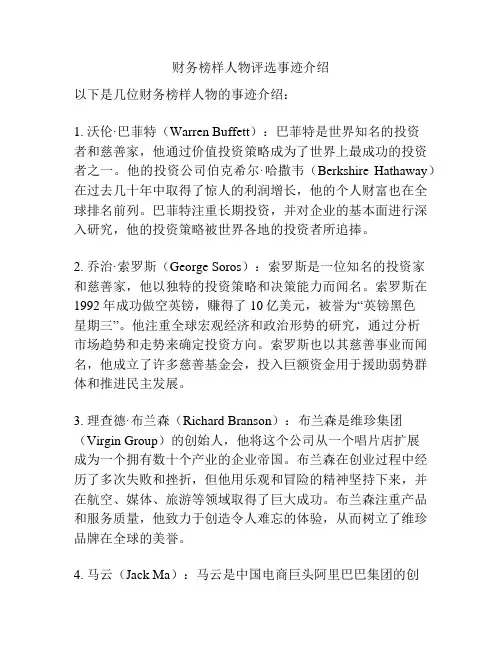 财务榜样人物评选事迹介绍

以下是几位财务榜样人物的事迹介绍：

1. 沃伦·巴菲特（Warren Buffett）：巴菲特是世界知名的投资者和慈善家，他通过价值投资策略成为了世界上最成功的投资者之一。他的投资公司伯克希尔·哈撒韦（Berkshire Hathaway）在过去几十年中取得了惊人的利润增长，他的个人财富也在全球排名前列。巴菲特注重长期投资，并对企业的基本面进行深入研究，他的投资策略被世界各地的投资者所追捧。

2. 乔治·索罗斯（George Soros）：索罗斯是一位知名的投资家和慈善家，他以独特的投资策略和决策能力而闻名。索罗斯在1992年成功做空英镑，赚得了10亿美元，被誉为“英镑黑色星期三”。他注重全球宏观经济和政治形势的研究，通过分析市场趋势和走势来确定投资方向。索罗斯也以其慈善事业而闻名，他成立了许多慈善基金会，投入巨额资金用于援助弱势群体和推进民主发展。

3. 理查德·布兰森（Richard Branson）：布兰森是维珍集团（Virgin Group）的创始人，他将这个公司从一个唱片店扩展成为一个拥有数十个产业的企业帝国。布兰森在创业过程中经历了多次失败和挫折，但他用乐观和冒险的精神坚持下来，并在航空、媒体、旅游等领域取得了巨大成功。布兰森注重产品和服务质量，他致力于创造令人难忘的体验，从而树立了维珍品牌在全球的美誉。

4. 马云（Jack Ma）：马云是中国电商巨头阿里巴巴集团的创